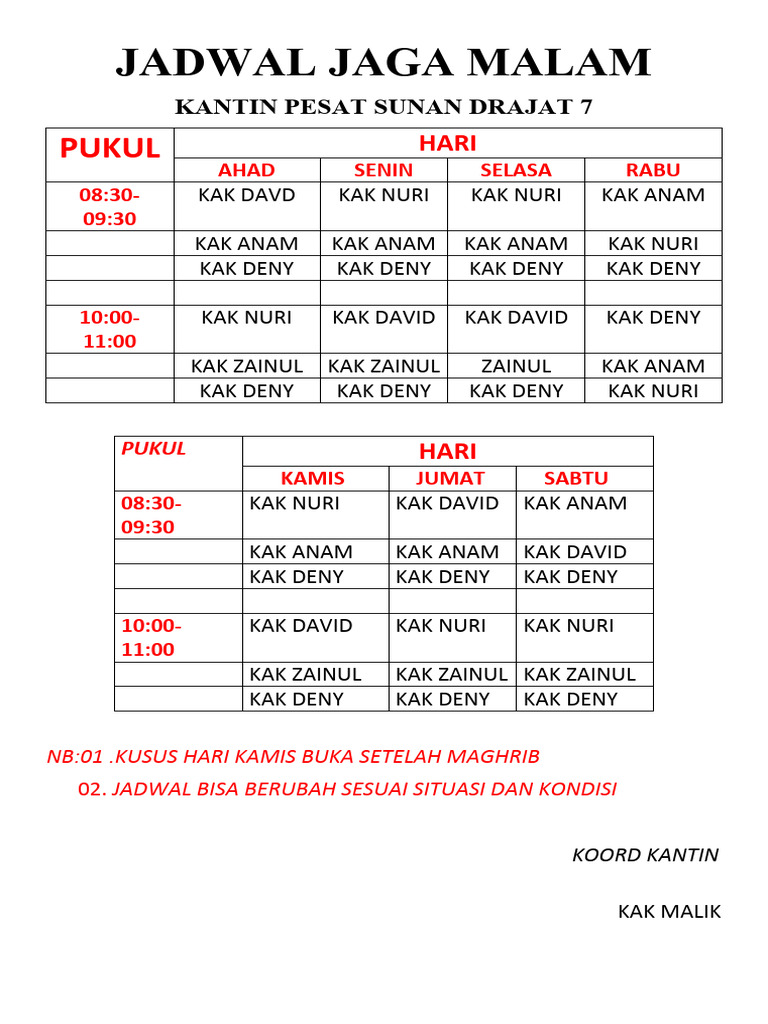 JADWAL JAGA MALAM

KANTIN PESAT SUNAN DRAJAT 7

| PUKUL | HARI | | | |
|---|---|---|---|---|
| | AHAD | SENIN | SELASA | RABU |
| 08:30-09:30 | KAK DAVD | KAK NURI | KAK NURI | KAK ANAM |
| | KAK ANAM | KAK ANAM | KAK ANAM | KAK NURI |
| | KAK DENY | KAK DENY | KAK DENY | KAK DENY |
| | | | | |
| 10:00-11:00 | KAK NURI | KAK DAVID | KAK DAVID | KAK DENY |
| | KAK ZAINUL | KAK ZAINUL | ZAINUL | KAK ANAM |
| | KAK DENY | KAK DENY | KAK DENY | KAK NURI |

| PUKUL | HARI | | |
|---|---|---|---|
| | KAMIS | JUMAT | SABTU |
| 08:30-09:30 | KAK NURI | KAK DAVID | KAK ANAM |
| | KAK ANAM | KAK ANAM | KAK DAVID |
| | KAK DENY | KAK DENY | KAK DENY |
| | | | |
| 10:00-11:00 | KAK DAVID | KAK NURI | KAK NURI |
| | KAK ZAINUL | KAK ZAINUL | KAK ZAINUL |
| | KAK DENY | KAK DENY | KAK DENY |

NB:01 .KUSUS HARI KAMIS BUKA SETELAH MAGHRIB

02. JADWAL BISA BERUBAH SESUAI SITUASI DAN KONDISI

KOORD KANTIN

KAK MALIK